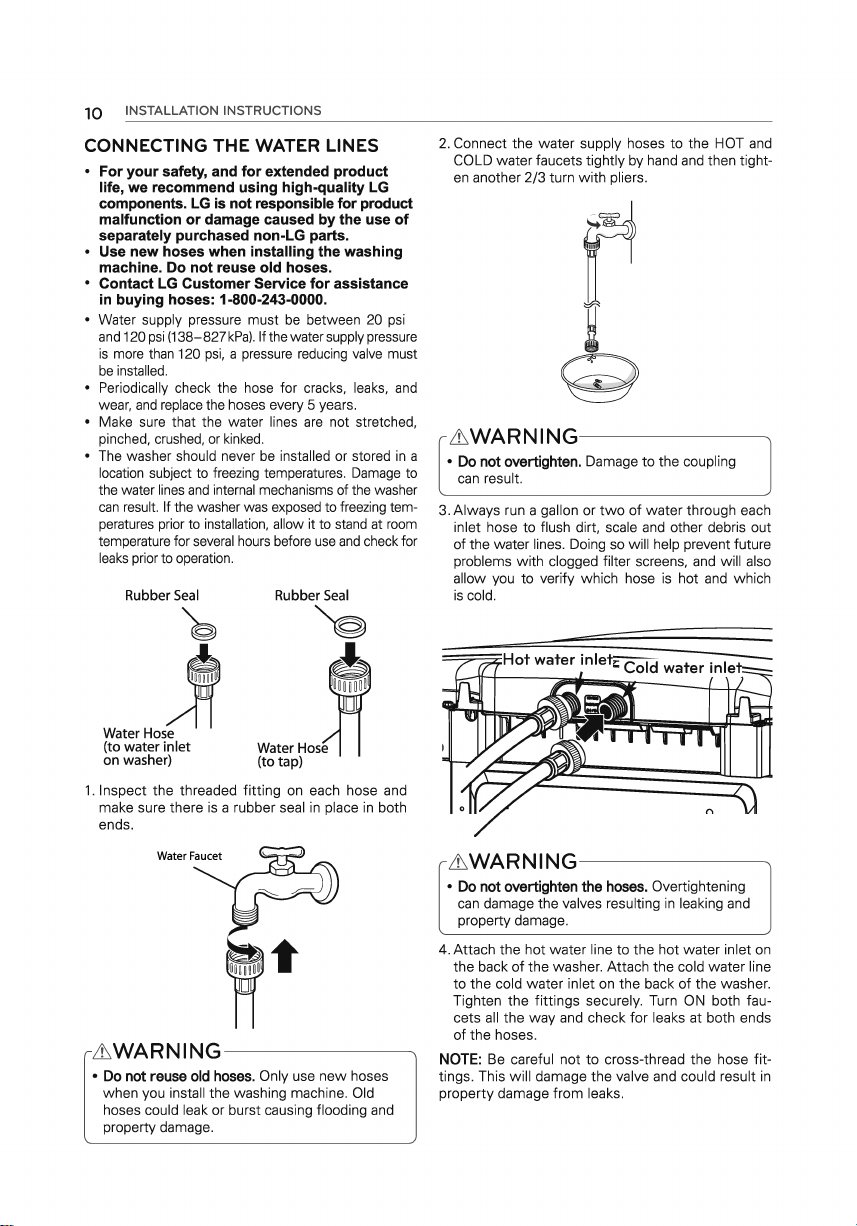 10 INSTALLATION INSTRUCTIONS

CONNECTING THE WATER LINES

• For your safety, and for extended product life, we recommend using high-quality LG components. LG is not responsible for product malfunction or damage caused by the use of separately purchased non-LG parts.
• Use new hoses when installing the washing machine. Do not reuse old hoses.
• Contact LG Customer Service for assistance in buying hoses: 1-800-243-0000.
• Water supply pressure must be between 20 psi and 120 psi (138–827 kPa). If the water supply pressure is more than 120 psi, a pressure reducing valve must be installed.
• Periodically check the hose for cracks, leaks, and wear, and replace the hoses every 5 years.
• Make sure that the water lines are not stretched, pinched, crushed, or kinked.
• The washer should never be installed or stored in a location subject to freezing temperatures. Damage to the water lines and internal mechanisms of the washer can result. If the washer was exposed to freezing temperatures prior to installation, allow it to stand at room temperature for several hours before use and check for leaks prior to operation.

Rubber Seal
Rubber Seal

Water Hose
(to water inlet
on washer)

Water Hose
(to tap)

1. Inspect the threaded fitting on each hose and make sure there is a rubber seal in place in both ends.

Water Faucet

WARNING
• Do not reuse old hoses. Only use new hoses when you install the washing machine. Old hoses could leak or burst causing flooding and property damage.

2. Connect the water supply hoses to the HOT and COLD water faucets tightly by hand and then tighten another 2/3 turn with pliers.

WARNING
• Do not overtighten. Damage to the coupling can result.

3. Always run a gallon or two of water through each inlet hose to flush dirt, scale and other debris out of the water lines. Doing so will help prevent future problems with clogged filter screens, and will also allow you to verify which hose is hot and which is cold.

Hot water inlet
Cold water inlet

WARNING
• Do not overtighten the hoses. Overtightening can damage the valves resulting in leaking and property damage.

4. Attach the hot water line to the hot water inlet on the back of the washer. Attach the cold water line to the cold water inlet on the back of the washer. Tighten the fittings securely. Turn ON both faucets all the way and check for leaks at both ends of the hoses.

NOTE: Be careful not to cross-thread the hose fittings. This will damage the valve and could result in property damage from leaks.